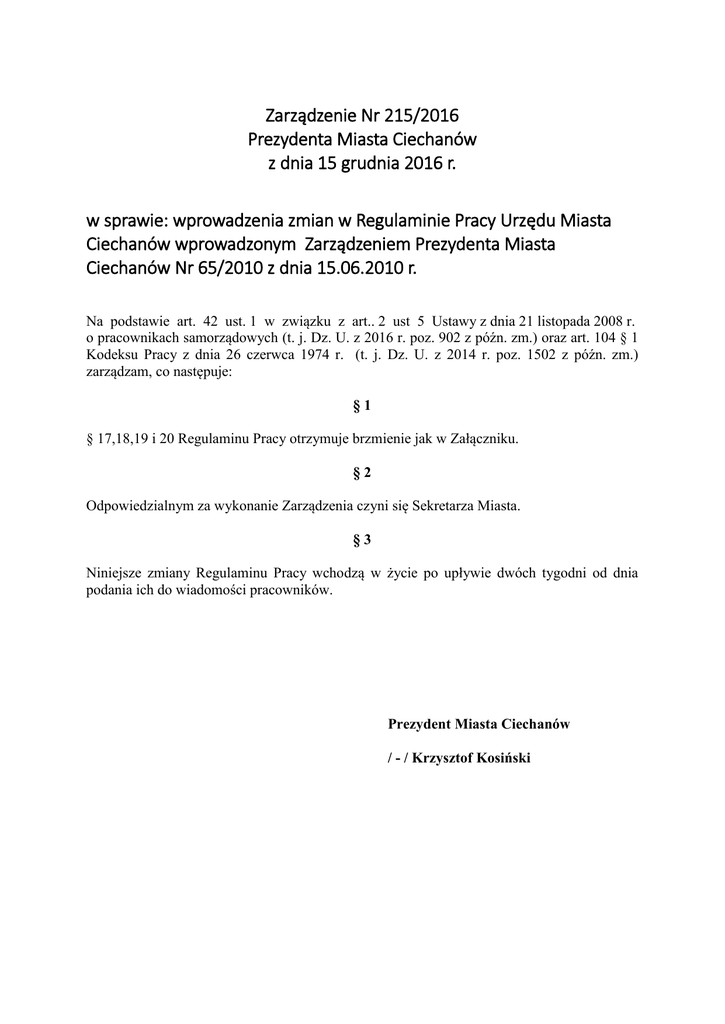 Zarządzenie Nr 215/2016
Prezydenta Miasta Ciechanów
z dnia 15 grudnia 2016 r.

w sprawie: wprowadzenia zmian w Regulaminie Pracy Urzędu Miasta Ciechanów wprowadzonym Zarządzeniem Prezydenta Miasta Ciechanów Nr 65/2010 z dnia 15.06.2010 r.

Na podstawie art. 42 ust. 1 w związku z art.. 2 ust 5 Ustawy z dnia 21 listopada 2008 r. o pracownikach samorządowych (t. j. Dz. U. z 2016 r. poz. 902 z późn. zm.) oraz art. 104 § 1 Kodeksu Pracy z dnia 26 czerwca 1974 r. (t. j. Dz. U. z 2014 r. poz. 1502 z późn. zm.) zarządzam, co następuje:

§ 1

§ 17,18,19 i 20 Regulaminu Pracy otrzymuje brzmienie jak w Załączniku.

§ 2

Odpowiedzialnym za wykonanie Zarządzenia czyni się Sekretarza Miasta.

§ 3

Niniejsze zmiany Regulaminu Pracy wchodzą w życie po upływie dwóch tygodni od dnia podania ich do wiadomości pracowników.

Prezydent Miasta Ciechanów

/ - / Krzysztof Kosiński